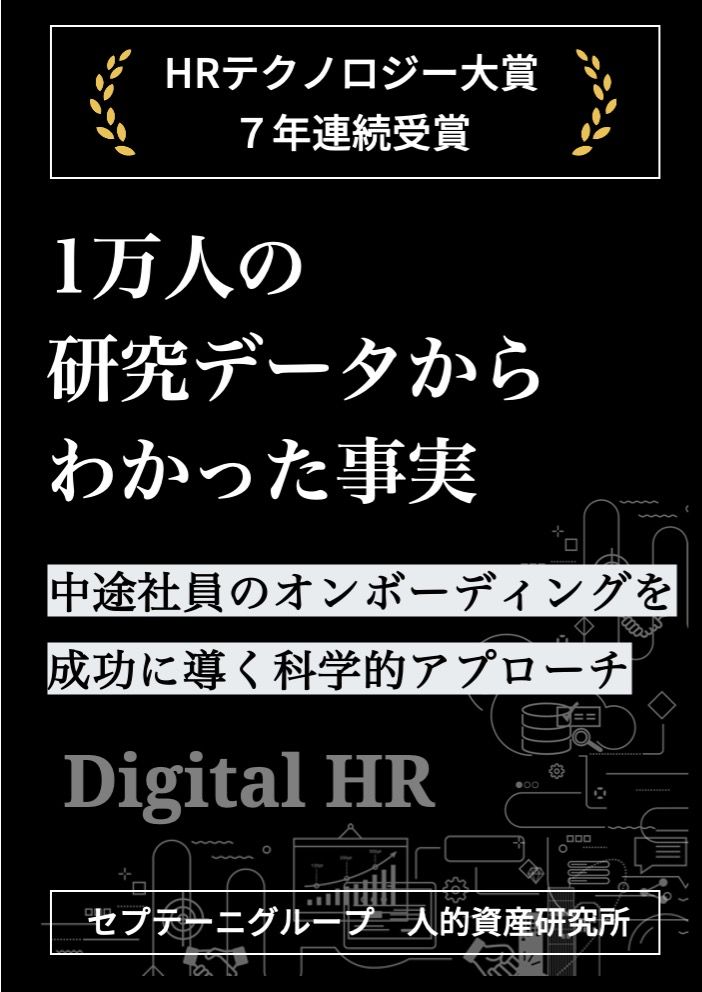 HRテクノロジー大賞
７年連続受賞

1万人の
研究データから
わかった事実

中途社員のオンボーディングを
成功に導く科学的アプローチ

Digital HR

セプテーニグループ　人的資産研究所